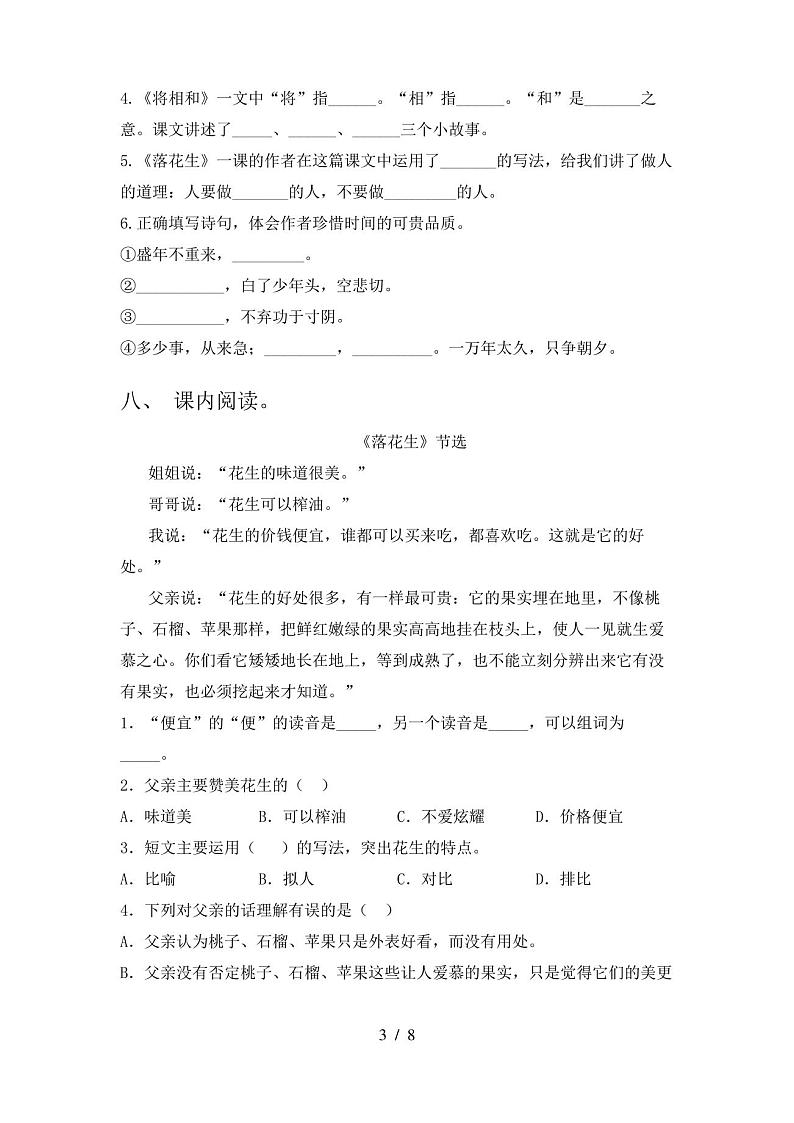 4.《将相和》一文中“将”指______。“相”指______。“和”是_______之意。课文讲述了_____、______、______三个小故事。

5.《落花生》一课的作者在这篇课文中运用了_______的写法，给我们讲了做人的道理：人要做_______的人，不要做_________的人。

6.正确填写诗句，体会作者珍惜时间的可贵品质。

①盛年不重来，_________。

②___________，白了少年头，空悲切。

③___________，不弃功于寸阴。

④多少事，从来急；_________，__________。一万年太久，只争朝夕。

八、 课内阅读。

《落花生》节选

姐姐说：“花生的味道很美。”

哥哥说：“花生可以榨油。”

我说：“花生的价钱便宜，谁都可以买来吃，都喜欢吃。这就是它的好处。”

父亲说：“花生的好处很多，有一样最可贵：它的果实埋在地里，不像桃子、石榴、苹果那样，把鲜红嫩绿的果实高高地挂在枝头上，使人一见就生爱慕之心。你们看它矮矮地长在地上，等到成熟了，也不能立刻分辨出来它有没有果实，也必须挖起来才知道。”

1．“便宜”的“便”的读音是_____，另一个读音是_____，可以组词为_____。

2．父亲主要赞美花生的（ ）

A．味道美　B．可以榨油　C．不爱炫耀　D．价格便宜

3．短文主要运用（ ）的写法，突出花生的特点。

A．比喻　B．拟人　C．对比　D．排比

4．下列对父亲的话理解有误的是（ ）

A．父亲认为桃子、石榴、苹果只是外表好看，而没有用处。

B．父亲没有否定桃子、石榴、苹果这些让人爱慕的果实，只是觉得它们的美更

3 / 8